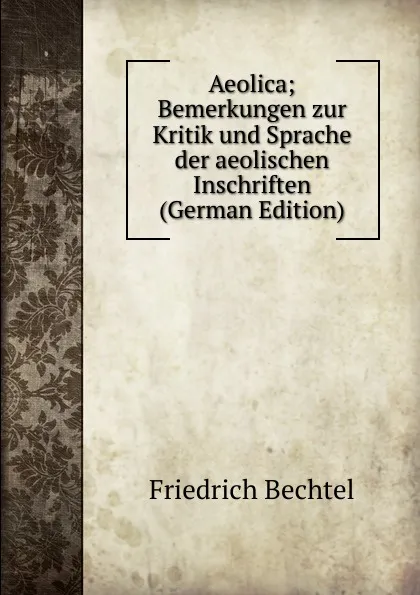 Aeolica; Bemerkungen zur Kritik und Sprache der aeolischen Inschriften (German Edition)

Friedrich Bechtel